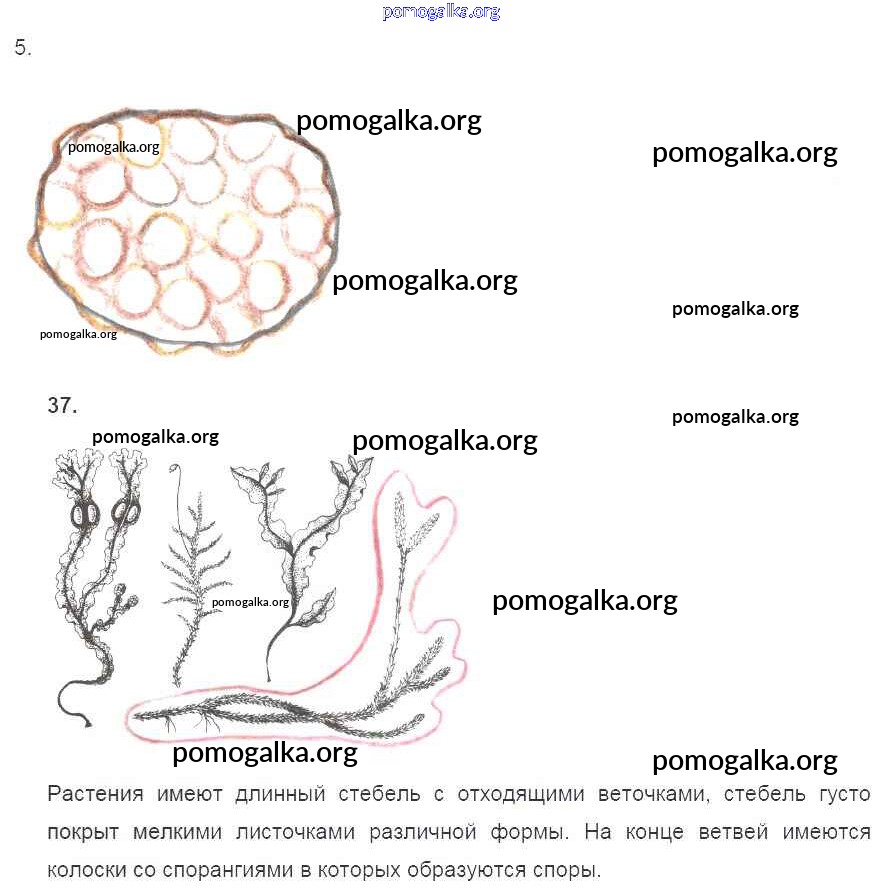 pomogalka.org

5.

pomogalka.org

pomogalka.org

pomogalka.org

pomogalka.org

pomogalka.org

pomogalka.org

37.

pomogalka.org

pomogalka.org

pomogalka.org

pomogalka.org

pomogalka.org

pomogalka.org

pomogalka.org

Растения имеют длинный стебель с отходящими веточками, стебель густо покрыт мелкими листочками различной формы. На конце ветвей имеются колоски со спорангиями в которых образуются споры.